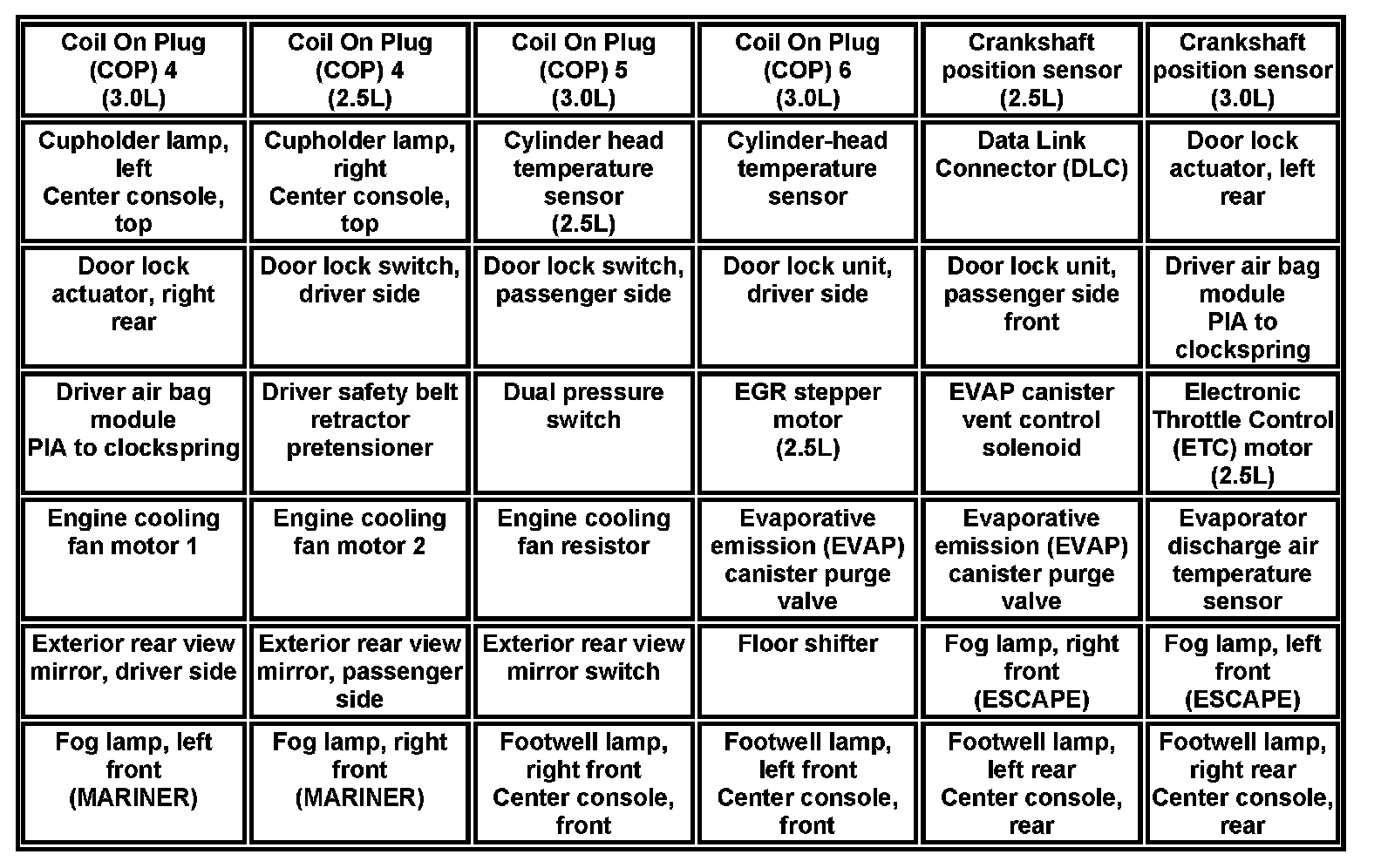 | Coil On Plug (COP) 4 (3.0L) | Coil On Plug (COP) 4 (2.5L) | Coil On Plug (COP) 5 (3.0L) | Coil On Plug (COP) 6 (3.0L) | Crankshaft position sensor (2.5L) | Crankshaft position sensor (3.0L) |
|---|---|---|---|---|---|
| Cupholder lamp, left Center console, top | Cupholder lamp, right Center console, top | Cylinder head temperature sensor (2.5L) | Cylinder-head temperature sensor | Data Link Connector (DLC) | Door lock actuator, left rear |
| Door lock actuator, right rear | Door lock switch, driver side | Door lock switch, passenger side | Door lock unit, driver side | Door lock unit, passenger side front | Driver air bag module PIA to clockspring |
| Driver air bag module PIA to clockspring | Driver safety belt retractor pretensioner | Dual pressure switch | EGR stepper motor (2.5L) | EVAP canister vent control solenoid | Electronic Throttle Control (ETC) motor (2.5L) |
| Engine cooling fan motor 1 | Engine cooling fan motor 2 | Engine cooling fan resistor | Evaporative emission (EVAP) canister purge valve | Evaporative emission (EVAP) canister purge valve | Evaporator discharge air temperature sensor |
| Exterior rear view mirror, driver side | Exterior rear view mirror, passenger side | Exterior rear view mirror switch | Floor shifter | Fog lamp, right front (ESCAPE) | Fog lamp, left front (ESCAPE) |
| Fog lamp, left front (MARINER) | Fog lamp, right front (MARINER) | Footwell lamp, right front Center console, front | Footwell lamp, left front Center console, front | Footwell lamp, left rear Center console, rear | Footwell lamp, right rear Center console, rear |